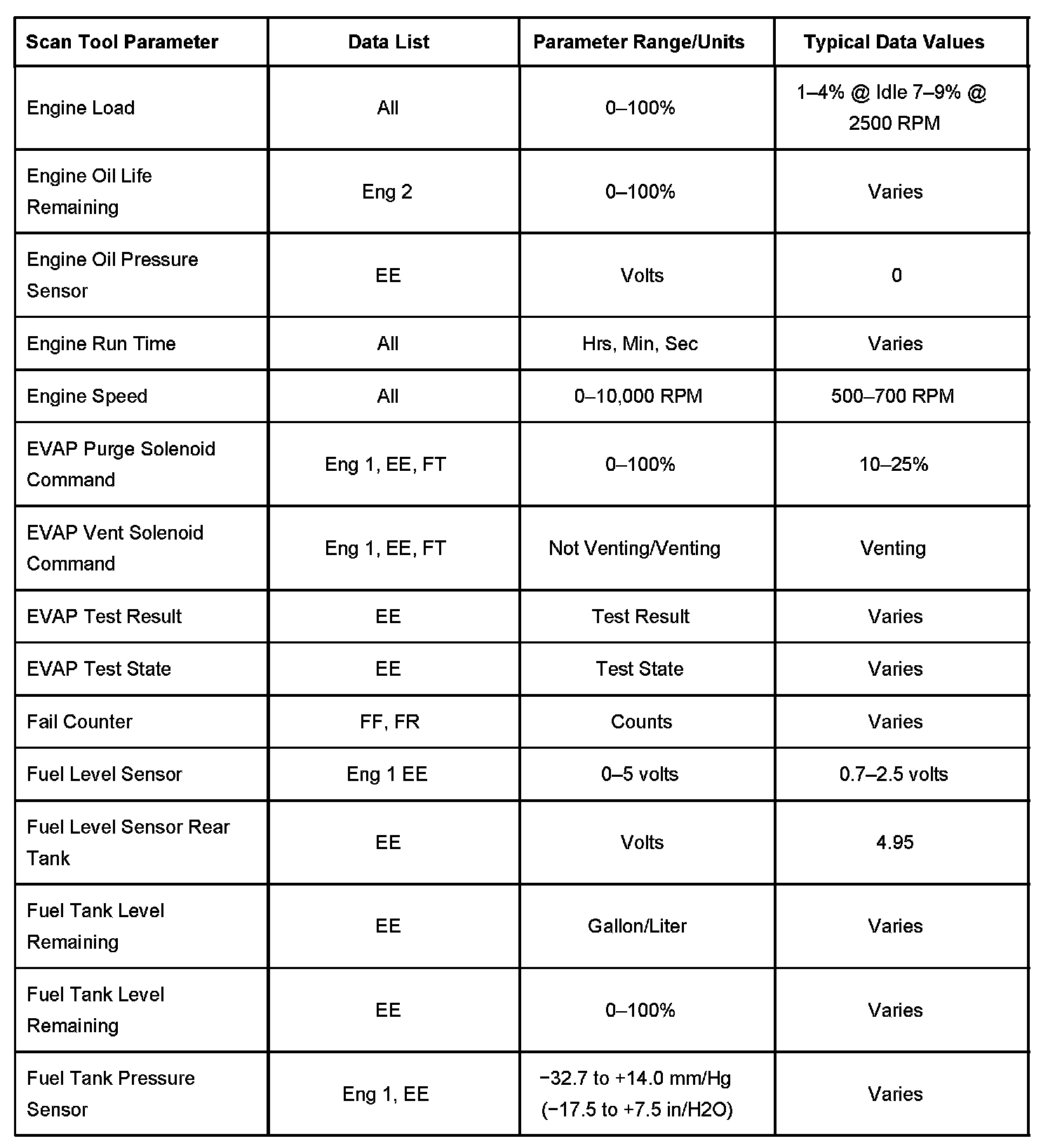 | Scan Tool Parameter | Data List | Parameter Range/Units | Typical Data Values |
|---|---|---|---|
| Engine Load | All | 0–100% | 1–4% @ Idle 7–9% @ 2500 RPM |
| Engine Oil Life Remaining | Eng 2 | 0–100% | Varies |
| Engine Oil Pressure Sensor | EE | Volts | 0 |
| Engine Run Time | All | Hrs, Min, Sec | Varies |
| Engine Speed | All | 0–10,000 RPM | 500–700 RPM |
| EVAP Purge Solenoid Command | Eng 1, EE, FT | 0–100% | 10–25% |
| EVAP Vent Solenoid Command | Eng 1, EE, FT | Not Venting/Venting | Venting |
| EVAP Test Result | EE | Test Result | Varies |
| EVAP Test State | EE | Test State | Varies |
| Fail Counter | FF, FR | Counts | Varies |
| Fuel Level Sensor | Eng 1 EE | 0–5 volts | 0.7–2.5 volts |
| Fuel Level Sensor Rear Tank | EE | Volts | 4.95 |
| Fuel Tank Level Remaining | EE | Gallon/Liter | Varies |
| Fuel Tank Level Remaining | EE | 0–100% | Varies |
| Fuel Tank Pressure Sensor | Eng 1, EE | −32.7 to +14.0 mm/Hg (−17.5 to +7.5 in/H2O) | Varies |